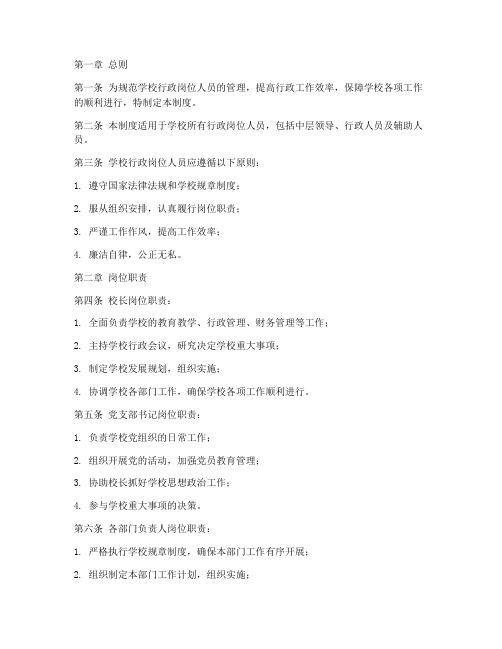 第一章 总则

第一条 为规范学校行政岗位人员的管理，提高行政工作效率，保障学校各项工作的顺利进行，特制定本制度。

第二条 本制度适用于学校所有行政岗位人员，包括中层领导、行政人员及辅助人员。

第三条 学校行政岗位人员应遵循以下原则：

1. 遵守国家法律法规和学校规章制度；

2. 服从组织安排，认真履行岗位职责；

3. 严谨工作作风，提高工作效率；

4. 廉洁自律，公正无私。

第二章 岗位职责

第四条 校长岗位职责：

1. 全面负责学校的教育教学、行政管理、财务管理等工作；

2. 主持学校行政会议，研究决定学校重大事项；

3. 制定学校发展规划，组织实施；

4. 协调学校各部门工作，确保学校各项工作顺利进行。

第五条 党支部书记岗位职责：

1. 负责学校党组织的日常工作；

2. 组织开展党的活动，加强党员教育管理；

3. 协助校长抓好学校思想政治工作；

4. 参与学校重大事项的决策。

第六条 各部门负责人岗位职责：

1. 严格执行学校规章制度，确保本部门工作有序开展；

2. 组织制定本部门工作计划，组织实施；